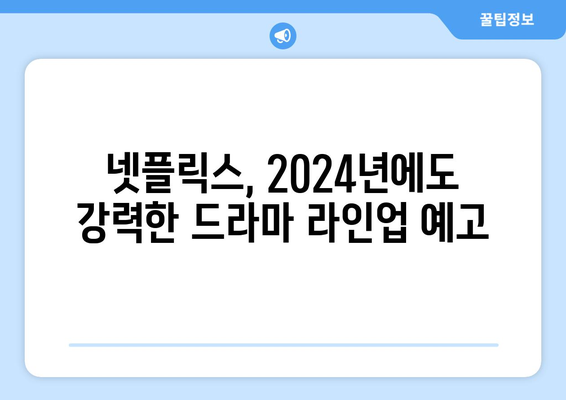 꿀팁정보

넷플릭스, 2024년에도 강력한 드라마 라인업 예고